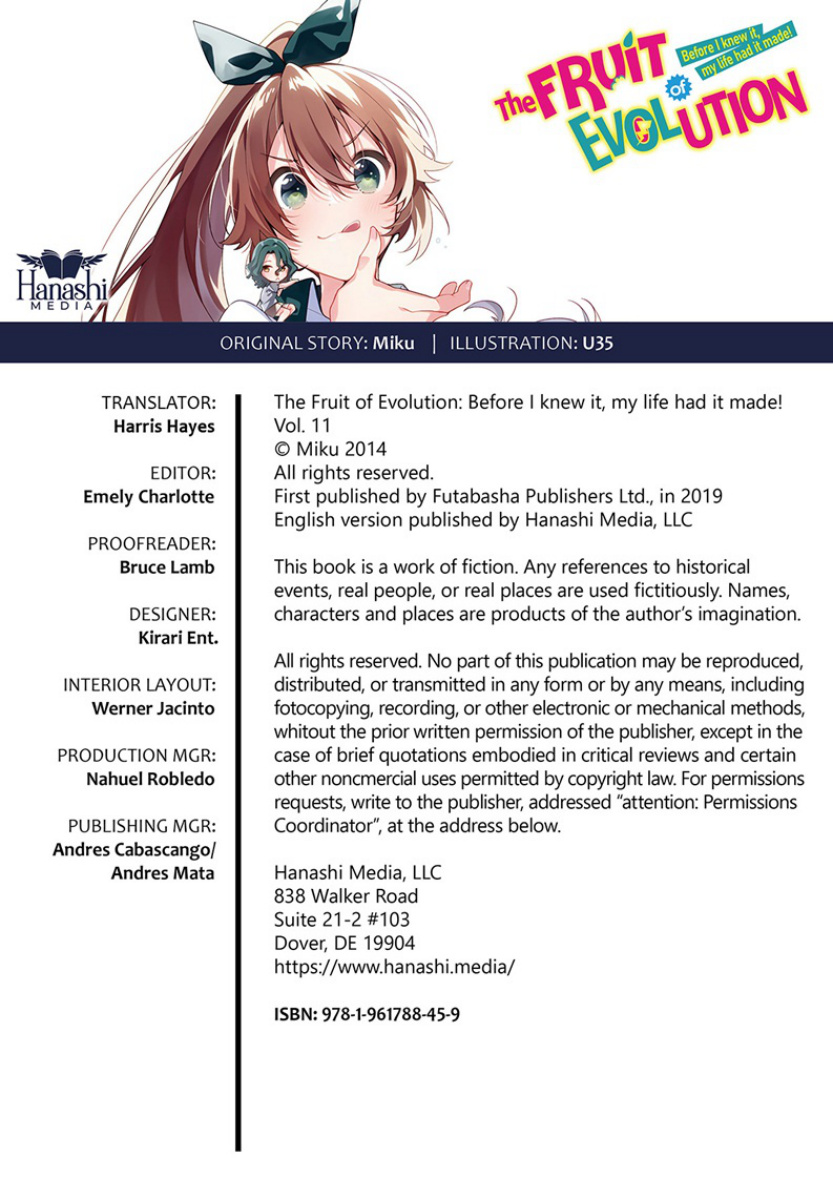 The FRUIT of EVOLUTION
Before I knew it, my life had it made!

Hanashi
MEDIA

ORIGINAL STORY: Miku | ILLUSTRATION: U35

TRANSLATOR:
Harris Hayes

EDITOR:
Emely Charlotte

PROOFREADER:
Bruce Lamb

DESIGNER:
Kirari Ent.

INTERIOR LAYOUT:
Werner Jacinto

PRODUCTION MGR:
Nahuel Robledo

PUBLISHING MGR:
Andres Cabascango/
Andres Mata

The Fruit of Evolution: Before I knew it, my life had it made!
Vol. 11
© Miku 2014
All rights reserved.
First published by Futabasha Publishers Ltd., in 2019
English version published by Hanashi Media, LLC

This book is a work of fiction. Any references to historical events, real people, or real places are used fictitiously. Names, characters and places are products of the author's imagination.

All rights reserved. No part of this publication may be reproduced, distributed, or transmitted in any form or by any means, including fotocopying, recording, or other electronic or mechanical methods, whitout the prior written permission of the publisher, except in the case of brief quotations embodied in critical reviews and certain other noncmercial uses permitted by copyright law. For permissions requests, write to the publisher, addressed "attention: Permissions Coordinator", at the address below.

Hanashi Media, LLC
838 Walker Road
Suite 21-2 #103
Dover, DE 19904
https://www.hanashi.media/

ISBN: 978-1-961788-45-9